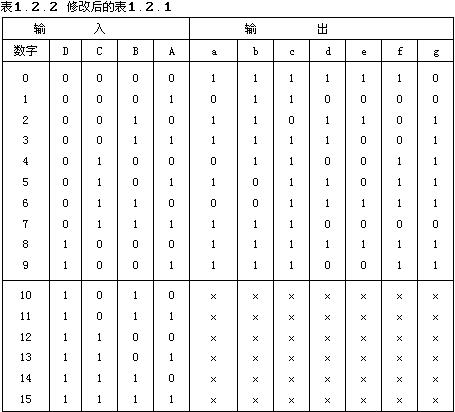 表1.2.2 修改后的表1.2.1

| 输 入 | | | | | 输 出 | | | | | | |
|---|---|---|---|---|---|---|---|---|---|---|---|
| 数字 | D | C | B | A | a | b | c | d | e | f | g |
| 0 | 0 | 0 | 0 | 0 | 1 | 1 | 1 | 1 | 1 | 1 | 0 |
| 1 | 0 | 0 | 0 | 1 | 0 | 1 | 1 | 0 | 0 | 0 | 0 |
| 2 | 0 | 0 | 1 | 0 | 1 | 1 | 0 | 1 | 1 | 0 | 1 |
| 3 | 0 | 0 | 1 | 1 | 1 | 1 | 1 | 1 | 0 | 0 | 1 |
| 4 | 0 | 1 | 0 | 0 | 0 | 1 | 1 | 0 | 0 | 1 | 1 |
| 5 | 0 | 1 | 0 | 1 | 1 | 0 | 1 | 1 | 0 | 1 | 1 |
| 6 | 0 | 1 | 1 | 0 | 0 | 0 | 1 | 1 | 1 | 1 | 1 |
| 7 | 0 | 1 | 1 | 1 | 1 | 1 | 1 | 0 | 0 | 0 | 0 |
| 8 | 1 | 0 | 0 | 0 | 1 | 1 | 1 | 1 | 1 | 1 | 1 |
| 9 | 1 | 0 | 0 | 1 | 1 | 1 | 1 | 0 | 0 | 1 | 1 |
| 10 | 1 | 0 | 1 | 0 | × | × | × | × | × | × | × |
| 11 | 1 | 0 | 1 | 1 | × | × | × | × | × | × | × |
| 12 | 1 | 1 | 0 | 0 | × | × | × | × | × | × | × |
| 13 | 1 | 1 | 0 | 1 | × | × | × | × | × | × | × |
| 14 | 1 | 1 | 1 | 0 | × | × | × | × | × | × | × |
| 15 | 1 | 1 | 1 | 1 | × | × | × | × | × | × | × |